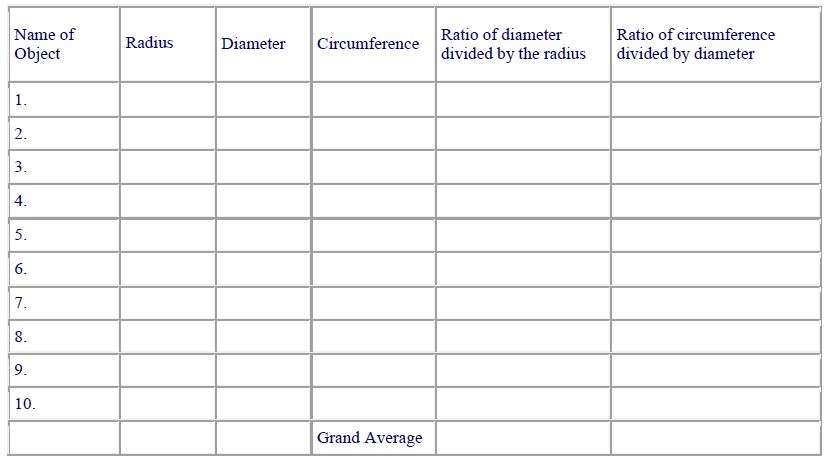 | Name of Object | Radius | Diameter | Circumference | Ratio of diameter divided by the radius | Ratio of circumference divided by diameter |
|---|---|---|---|---|---|
| 1. | | | | | |
| 2. | | | | | |
| 3. | | | | | |
| 4. | | | | | |
| 5. | | | | | |
| 6. | | | | | |
| 7. | | | | | |
| 8. | | | | | |
| 9. | | | | | |
| 10. | | | | | |
| | | | Grand Average | | |